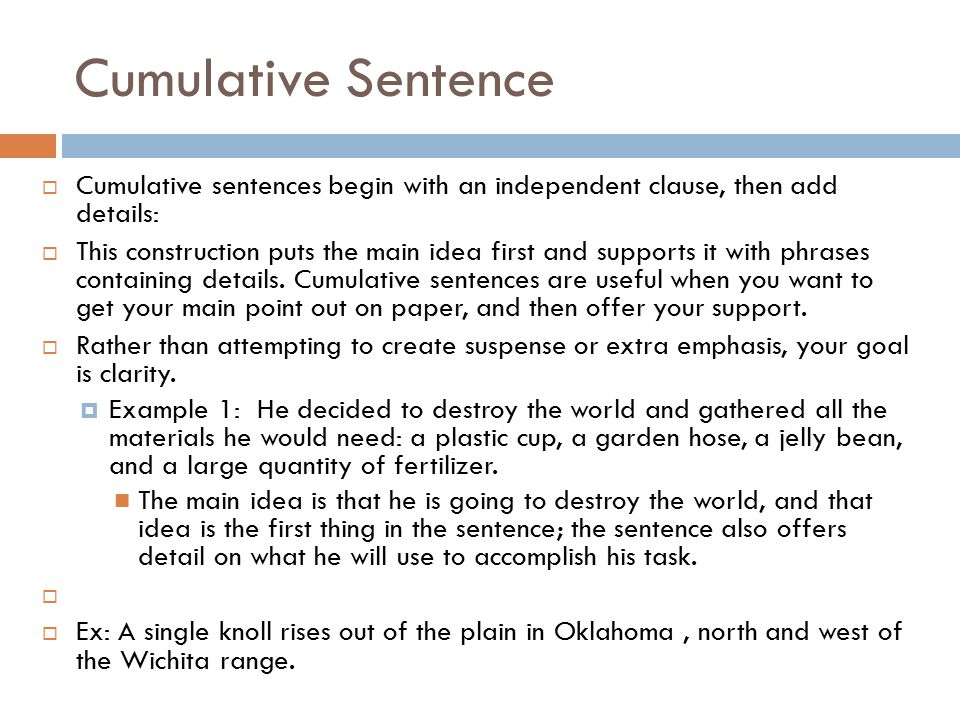 Cumulative Sentence

Cumulative sentences begin with an independent clause, then add details:

This construction puts the main idea first and supports it with phrases containing details. Cumulative sentences are useful when you want to get your main point out on paper, and then offer your support.

Rather than attempting to create suspense or extra emphasis, your goal is clarity.

Example 1: He decided to destroy the world and gathered all the materials he would need: a plastic cup, a garden hose, a jelly bean, and a large quantity of fertilizer.

The main idea is that he is going to destroy the world, and that idea is the first thing in the sentence; the sentence also offers detail on what he will use to accomplish his task.

Ex: A single knoll rises out of the plain in Oklahoma , north and west of the Wichita range.